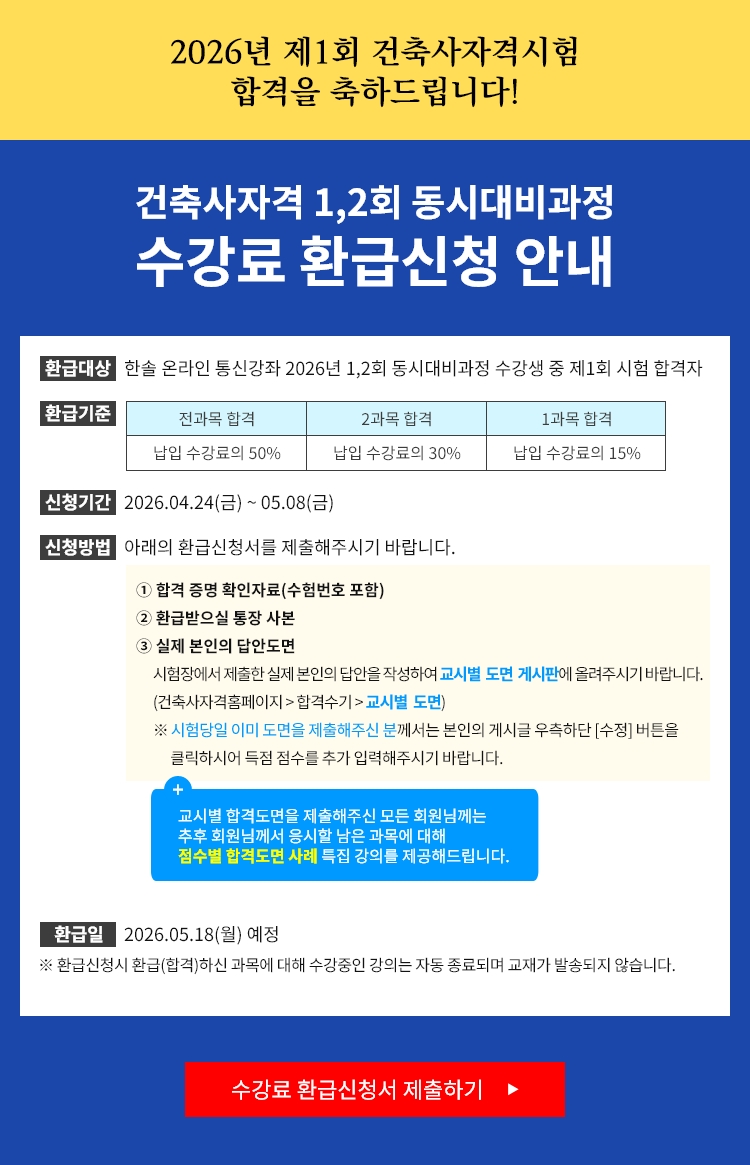 2026년 제1회 건축사자격시험
합격을 축하드립니다!

건축사자격 1,2회 동시대비과정
수강료 환급신청 안내

환급대상 한솔 온라인 통신강좌 2026년 1,2회 동시대비과정 수강생 중 제1회 시험 합격자

환급기준

| 전과목 합격 | 2과목 합격 | 1과목 합격 |
|---|---|---|
| 납입 수강료의 50% | 납입 수강료의 30% | 납입 수강료의 15% |

신청기간 2026.04.24(금) ~ 05.08(금)

신청방법 아래의 환급신청서를 제출해주시기 바랍니다.

① 합격 증명 확인자료(수험번호 포함)
② 환급받으실 통장 사본
③ 실제 본인의 답안도면
시험장에서 제출한 실제 본인의 답안을 작성하여 교시별 도면 게시판에 올려주시기 바랍니다.
(건축사자격홈페이지 > 합격수기 > 교시별 도면)
※ 시험당일 이미 도면을 제출해주신 분께서는 본인의 게시글 우측하단 [수정] 버튼을 클릭하시어 득점 점수를 추가 입력해주시기 바랍니다.

+
교시별 합격도면을 제출해주신 모든 회원님께는
추후 회원님께서 응시할 남은 과목에 대해
점수별 합격도면 사례 특집 강의를 제공해드립니다.

환급일 2026.05.18(월) 예정
※ 환급신청시 환급(합격)하신 과목에 대해 수강중인 강의는 자동 종료되며 교재가 발송되지 않습니다.

수강료 환급신청서 제출하기 ▶